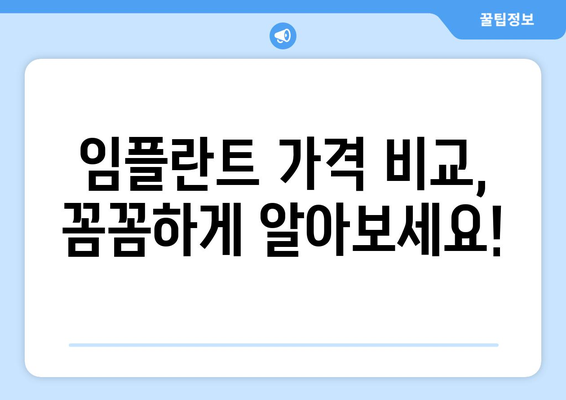 꿀팁정보

임플란트 가격 비교, 꼼꼼하게 알아보세요!